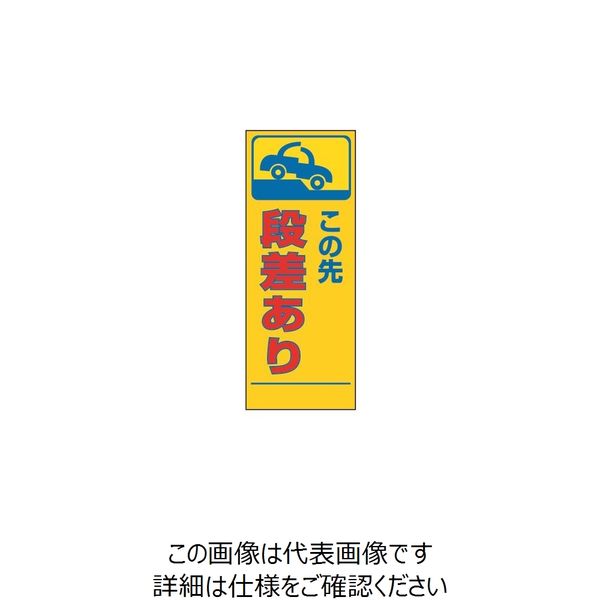 この先
段差あり

この画像は代表画像です
詳細は仕様をご確認ください